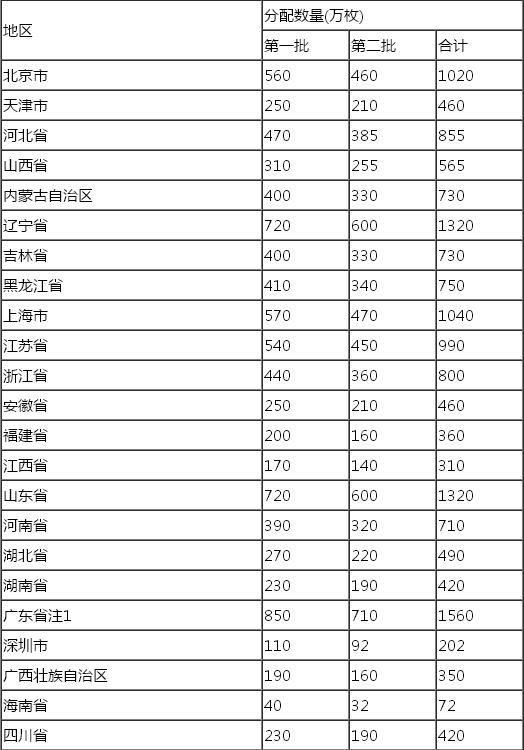 | 地区 | 分配数量(万枚) | | |
|---|---|---|---|
| | 第一批 | 第二批 | 合计 |
| 北京市 | 560 | 460 | 1020 |
| 天津市 | 250 | 210 | 460 |
| 河北省 | 470 | 385 | 855 |
| 山西省 | 310 | 255 | 565 |
| 内蒙古自治区 | 400 | 330 | 730 |
| 辽宁省 | 720 | 600 | 1320 |
| 吉林省 | 400 | 330 | 730 |
| 黑龙江省 | 410 | 340 | 750 |
| 上海市 | 570 | 470 | 1040 |
| 江苏省 | 540 | 450 | 990 |
| 浙江省 | 440 | 360 | 800 |
| 安徽省 | 250 | 210 | 460 |
| 福建省 | 200 | 160 | 360 |
| 江西省 | 170 | 140 | 310 |
| 山东省 | 720 | 600 | 1320 |
| 河南省 | 390 | 320 | 710 |
| 湖北省 | 270 | 220 | 490 |
| 湖南省 | 230 | 190 | 420 |
| 广东省注1 | 850 | 710 | 1560 |
| 深圳市 | 110 | 92 | 202 |
| 广西壮族自治区 | 190 | 160 | 350 |
| 海南省 | 40 | 32 | 72 |
| 四川省 | 230 | 190 | 420 |